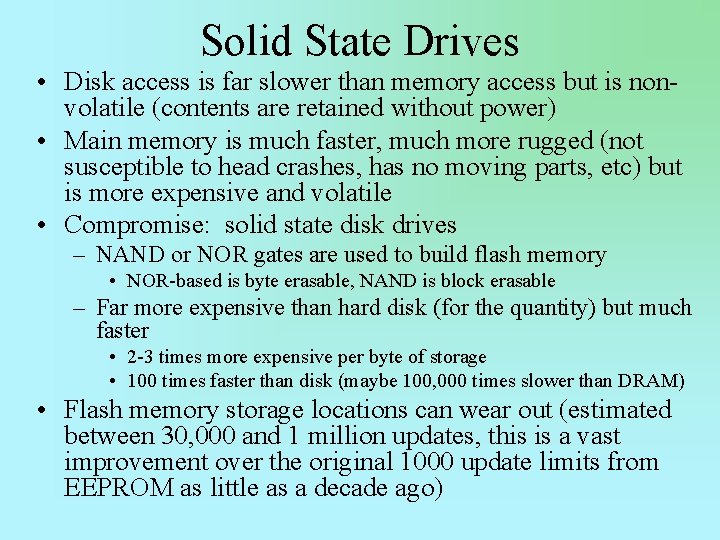 Solid State Drives

• Disk access is far slower than memory access but is non-volatile (contents are retained without power)
• Main memory is much faster, much more rugged (not susceptible to head crashes, has no moving parts, etc) but is more expensive and volatile
• Compromise: solid state disk drives
– NAND or NOR gates are used to build flash memory
• NOR-based is byte erasable, NAND is block erasable
– Far more expensive than hard disk (for the quantity) but much faster
• 2-3 times more expensive per byte of storage
• 100 times faster than disk (maybe 100,000 times slower than DRAM)
• Flash memory storage locations can wear out (estimated between 30,000 and 1 million updates, this is a vast improvement over the original 1000 update limits from EEPROM as little as a decade ago)